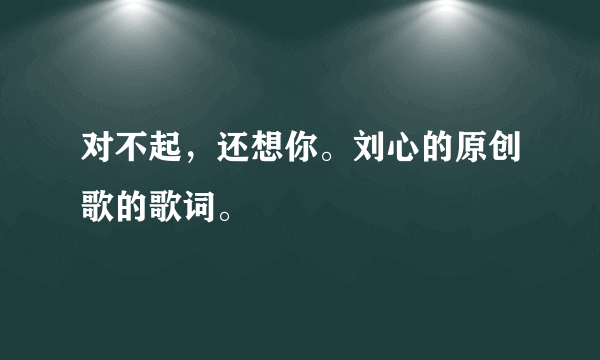 对不起，还想你。刘心的原创歌的歌词。